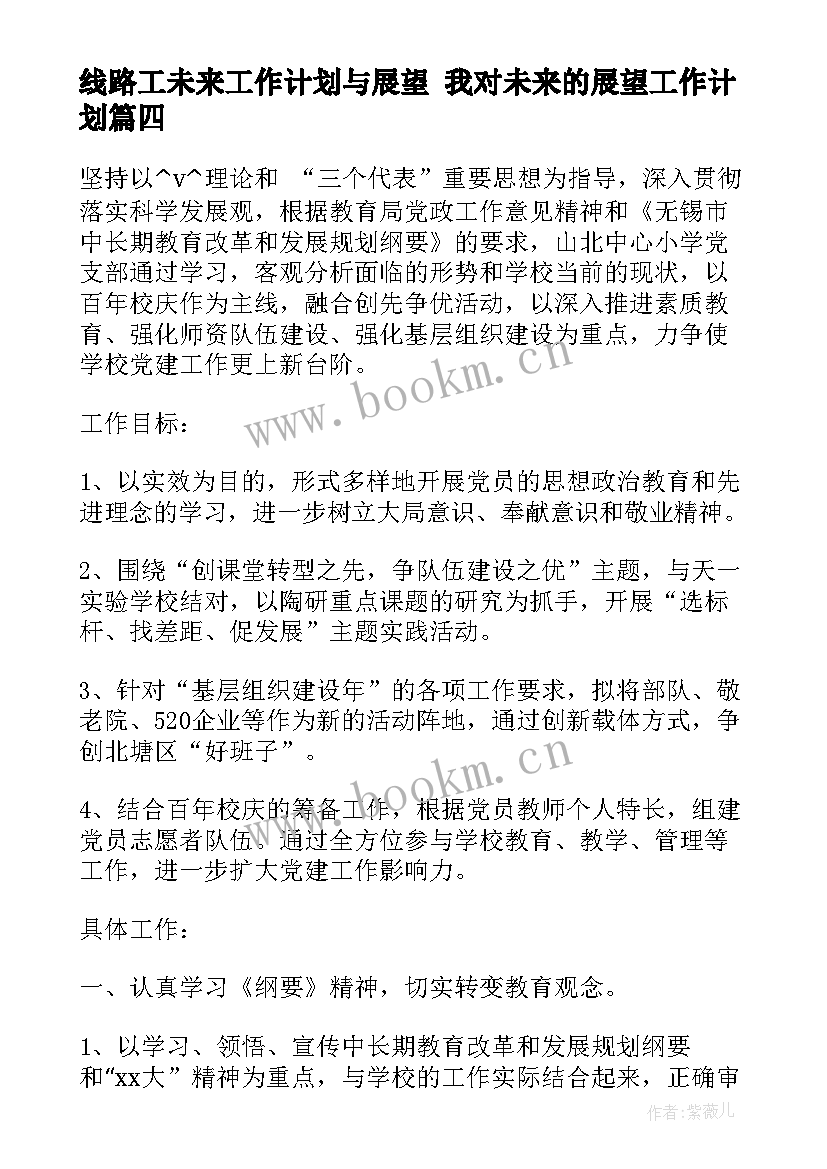 线路工未来工作计划与展望 我对未来的展望工作计划篇四

坚持以^v^理论和 “三个代表”重要思想为指导，深入贯彻落实科学发展观，根据教育局党政工作意见精神和《无锡市中长期教育改革和发展规划纲要》的要求，山北中心小学党支部通过学习，客观分析面临的形势和学校当前的现状，以百年校庆作为主线，融合创先争优活动，以深入推进素质教育、强化师资队伍建设、强化基层组织建设为重点，力争使学校党建工作更上新台阶。

www.bookm.cn

工作目标：

1、以实效为目的，形式多样地开展党员的思想政治教育和先进理念的学习，进一步树立大局意识、奉献意识和敬业精神。

2、围绕“创课堂转型之先，争队伍建设之优”主题，与天一实验学校结对，以陶研重点课题的研究为抓手，开展“选标杆、找差距、促发展”主题实践活动。

3、针对“基层组织建设年”的各项工作要求，拟将部队、敬老院、520企业等作为新的活动阵地，通过创新载体方式，争创北塘区“好班子”。

www.bookm.cn

4、结合百年校庆的筹备工作，根据党员教师个人特长，组建党员志愿者队伍。通过全方位参与学校教育、教学、管理等工作，进一步扩大党建工作影响力。

具体工作：

一、认真学习《纲要》精神，切实转变教育观念。

1、以学习、领悟、宣传中长期教育改革和发展规划纲要和“xx大”精神为重点，与学校的工作实际结合起来，正确审

作者：紫薇儿